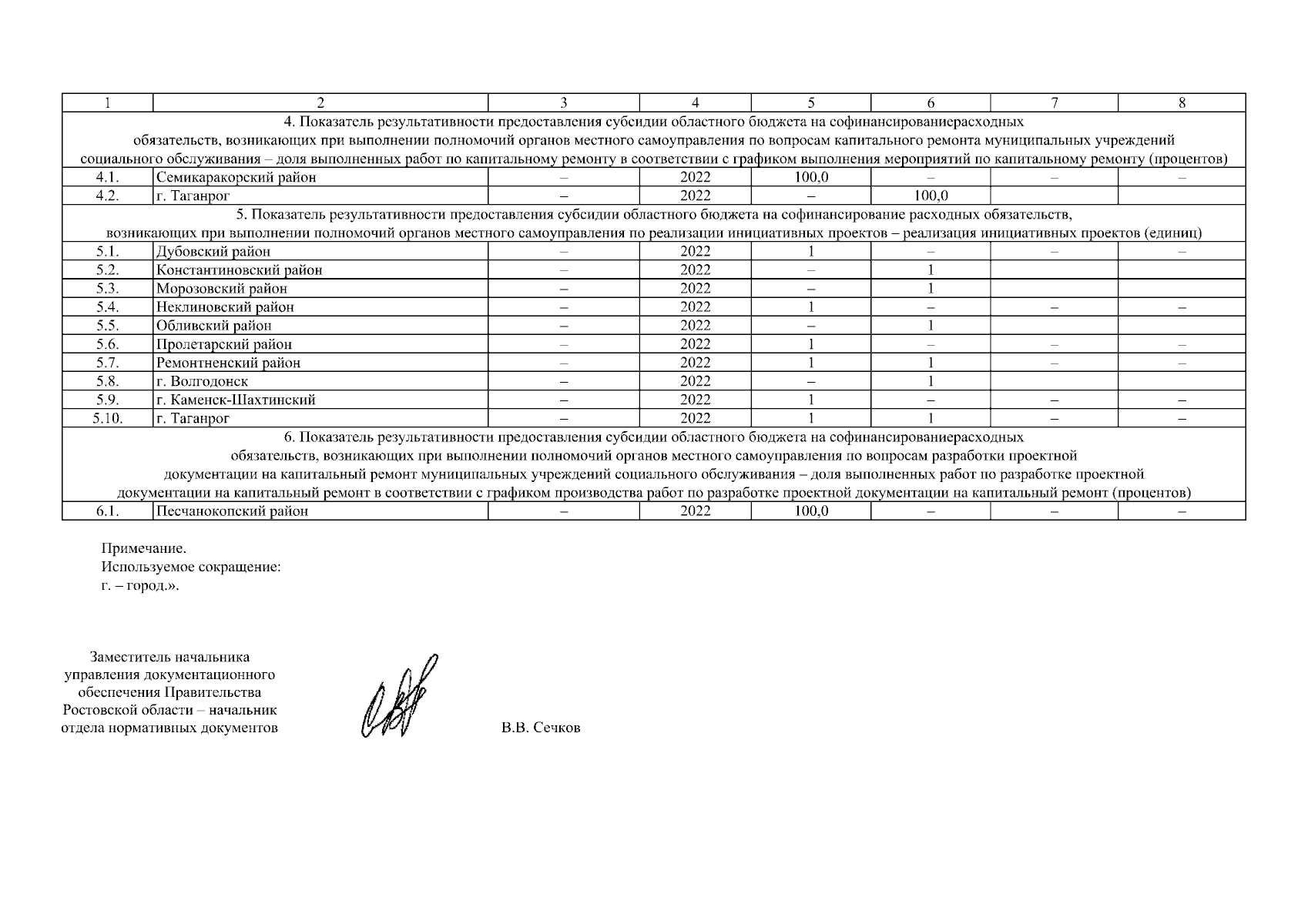 | 1 | 2 | 3 | 4 | 5 | 6 | 7 | 8 |
|---|---|---|---|---|---|---|---|
| 4. Показатель результативности предоставления субсидии областного бюджета на софинансированиерасходных обязательств, возникающих при выполнении полномочий органов местного самоуправления по вопросам капитального ремонта муниципальных учреждений социального обслуживания – доля выполненных работ по капитальному ремонту в соответствии с графиком выполнения мероприятий по капитальному ремонту (процентов) | | | | | | | |
| 4.1. | Семикаракорский район | – | 2022 | 100,0 | – | – | – |
| 4.2. | г. Таганрог | – | 2022 | – | 100,0 | | |
| 5. Показатель результативности предоставления субсидии областного бюджета на софинансирование расходных обязательств, возникающих при выполнении полномочий органов местного самоуправления по реализации инициативных проектов – реализация инициативных проектов (единиц) | | | | | | | |
| 5.1. | Дубовский район | – | 2022 | 1 | – | – | – |
| 5.2. | Константиновский район | – | 2022 | – | 1 | | |
| 5.3. | Морозовский район | – | 2022 | – | 1 | | |
| 5.4. | Неклиновский район | – | 2022 | 1 | – | – | – |
| 5.5. | Обливский район | – | 2022 | – | 1 | | |
| 5.6. | Пролетарский район | – | 2022 | 1 | – | – | – |
| 5.7. | Ремонтненский район | – | 2022 | 1 | 1 | – | – |
| 5.8. | г. Волгодонск | – | 2022 | – | 1 | | |
| 5.9. | г. Каменск-Шахтинский | – | 2022 | 1 | – | – | – |
| 5.10. | г. Таганрог | – | 2022 | 1 | 1 | – | – |
| 6. Показатель результативности предоставления субсидии областного бюджета на софинансированиерасходных обязательств, возникающих при выполнении полномочий органов местного самоуправления по вопросам разработки проектной документации на капитальный ремонт муниципальных учреждений социального обслуживания – доля выполненных работ по разработке проектной документации на капитальный ремонт в соответствии с графиком производства работ по разработке проектной документации на капитальный ремонт (процентов) | | | | | | | |
| 6.1. | Песчанокопский район | – | 2022 | 100,0 | – | – | – |

Примечание.
Используемое сокращение:
г. – город.».

Заместитель начальника
управления документационного
обеспечения Правительства
Ростовской области – начальник
отдела нормативных документов

В.В. Сечков